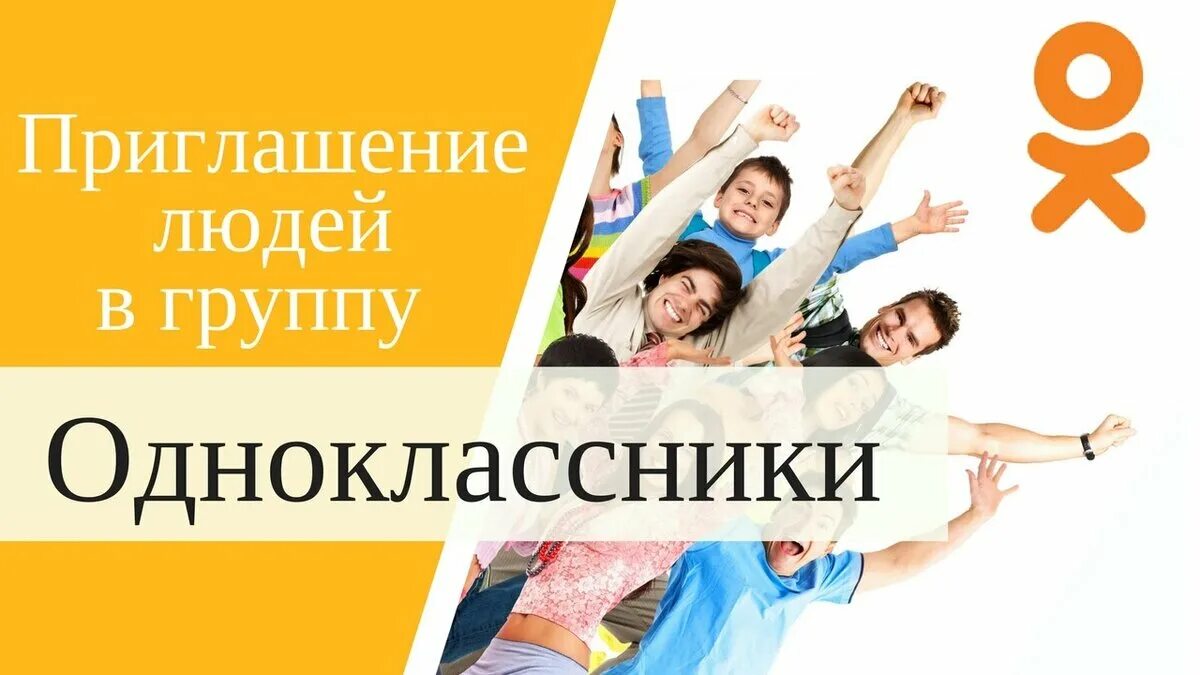 Приглашение людей в группу

Одноклассники